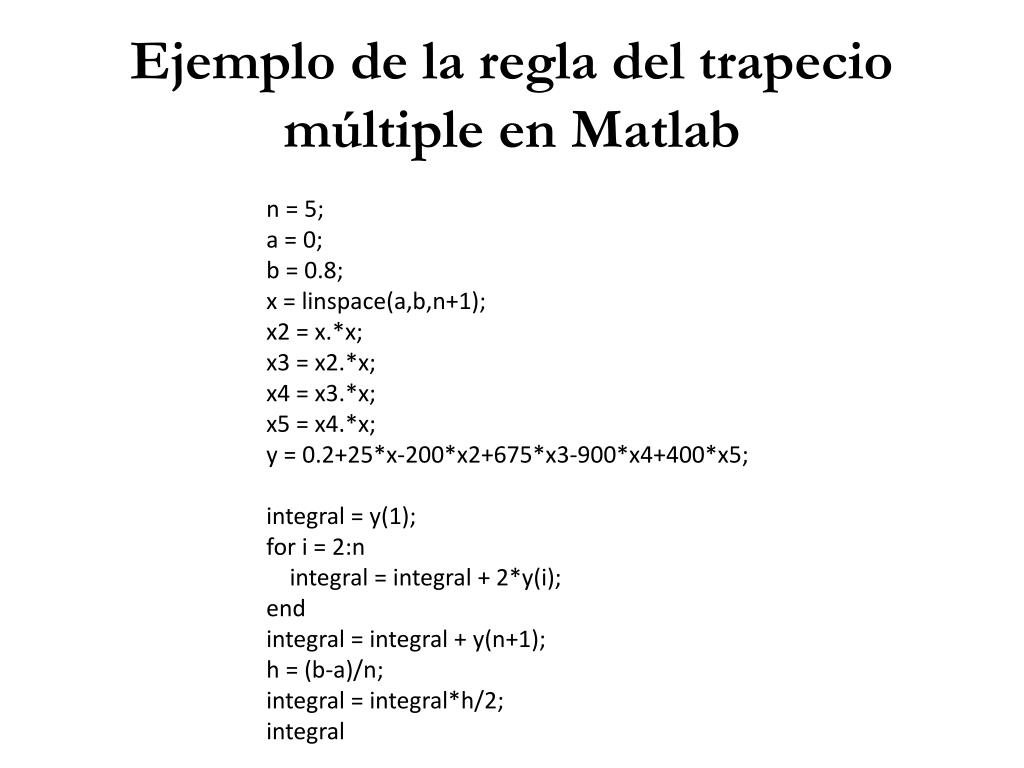 Ejemplo de la regla del trapecio múltiple en Matlab

n = 5;
a = 0;
b = 0.8;
x = linspace(a,b,n+1);
x2 = x.*x;
x3 = x2.*x;
x4 = x3.*x;
x5 = x4.*x;
y = 0.2+25*x-200*x2+675*x3-900*x4+400*x5;

integral = y(1);
for i = 2:n
    integral = integral + 2*y(i);
end
integral = integral + y(n+1);
h = (b-a)/n;
integral = integral*h/2;
integral